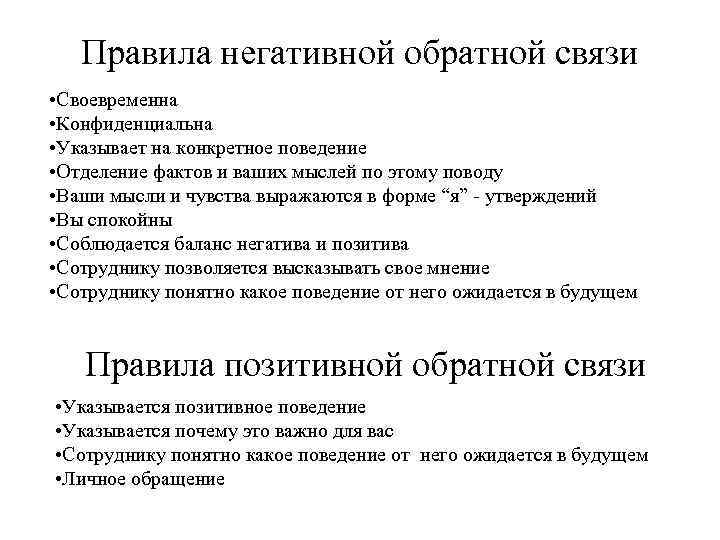 Правила негативной обратной связи

•Своевременна
•Конфиденциальна
•Указывает на конкретное поведение
•Отделение фактов и ваших мыслей по этому поводу
•Ваши мысли и чувства выражаются в форме “я” - утверждений
•Вы спокойны
•Соблюдается баланс негатива и позитива
•Сотруднику позволяется высказывать свое мнение
•Сотруднику понятно какое поведение от него ожидается в будущем

Правила позитивной обратной связи

•Указывается позитивное поведение
•Указывается почему это важно для вас
•Сотруднику понятно какое поведение от него ожидается в будущем
•Личное обращение